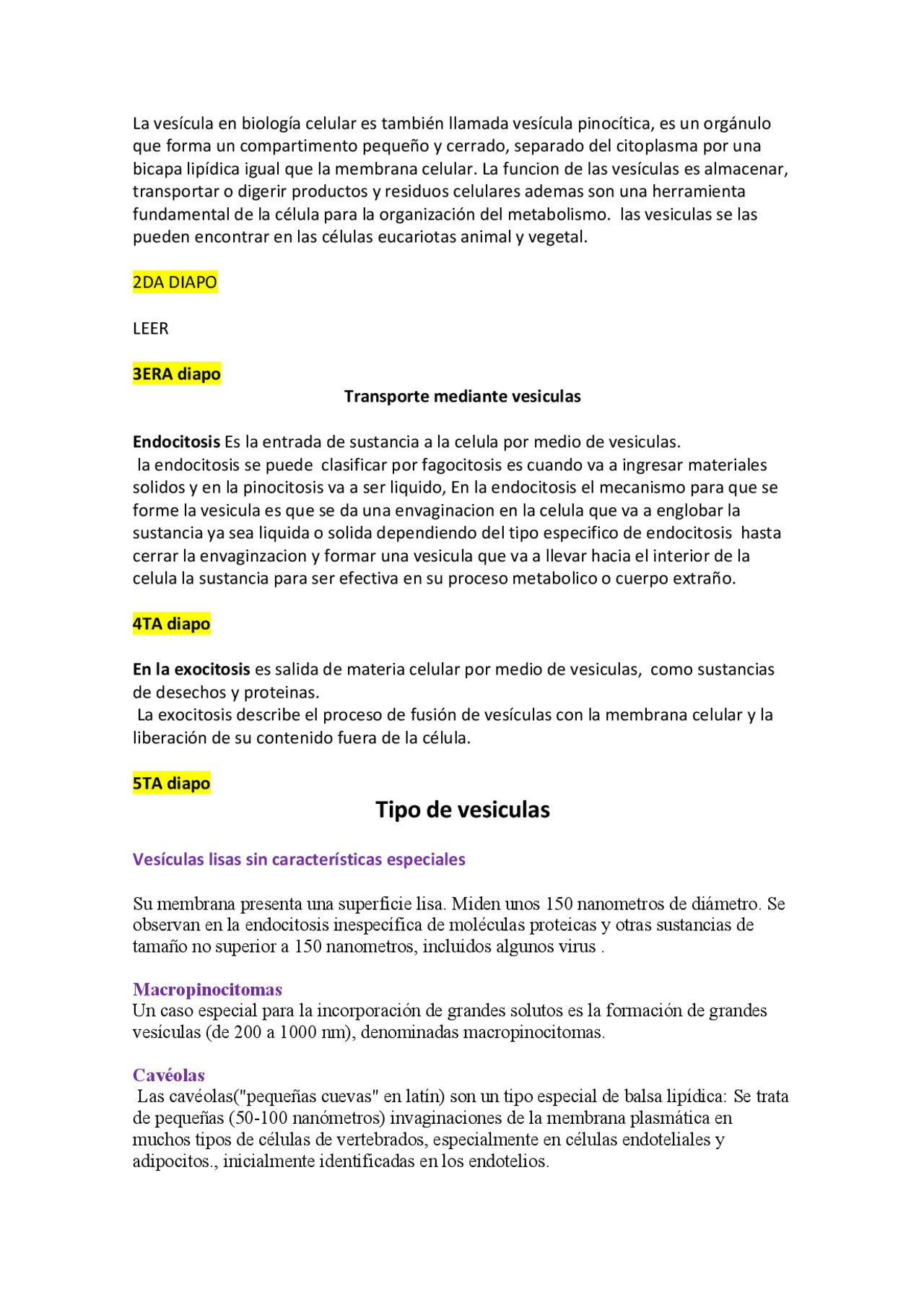 La vesícula en biología celular es también llamada vesícula pinocítica, es un orgánulo que forma un compartimento pequeño y cerrado, separado del citoplasma por una bicapa lipídica igual que la membrana celular. La funcion de las vesículas es almacenar, transportar o digerir productos y residuos celulares ademas son una herramienta fundamental de la célula para la organización del metabolismo. las vesiculas se las pueden encontrar en las células eucariotas animal y vegetal.

2DA DIAPO

LEER

3ERA diapo

Transporte mediante vesiculas

Endocitosis Es la entrada de sustancia a la celula por medio de vesiculas.
la endocitosis se puede clasificar por fagocitosis es cuando va a ingresar materiales solidos y en la pinocitosis va a ser liquido, En la endocitosis el mecanismo para que se forme la vesicula es que se da una envaginacion en la celula que va a englobar la sustancia ya sea liquida o solida dependiendo del tipo especifico de endocitosis hasta cerrar la envaginzacion y formar una vesicula que va a llevar hacia el interior de la celula la sustancia para ser efectiva en su proceso metabolico o cuerpo extraño.

4TA diapo

En la exocitosis es salida de materia celular por medio de vesiculas, como sustancias de desechos y proteinas.
La exocitosis describe el proceso de fusión de vesículas con la membrana celular y la liberación de su contenido fuera de la célula.

5TA diapo

Tipo de vesiculas

Vesículas lisas sin características especiales

Su membrana presenta una superficie lisa. Miden unos 150 nanometros de diámetro. Se observan en la endocitosis inespecífica de moléculas proteicas y otras sustancias de tamaño no superior a 150 nanometros, incluidos algunos virus .

Macropinocitomas
Un caso especial para la incorporación de grandes solutos es la formación de grandes vesículas (de 200 a 1000 nm), denominadas macropinocitomas.

Cavéolas
Las cavéolas("pequeñas cuevas" en latín) son un tipo especial de balsa lipídica: Se trata de pequeñas (50-100 nanómetros) invaginaciones de la membrana plasmática en muchos tipos de células de vertebrados, especialmente en células endoteliales y adipocitos., inicialmente identificadas en los endotelios.